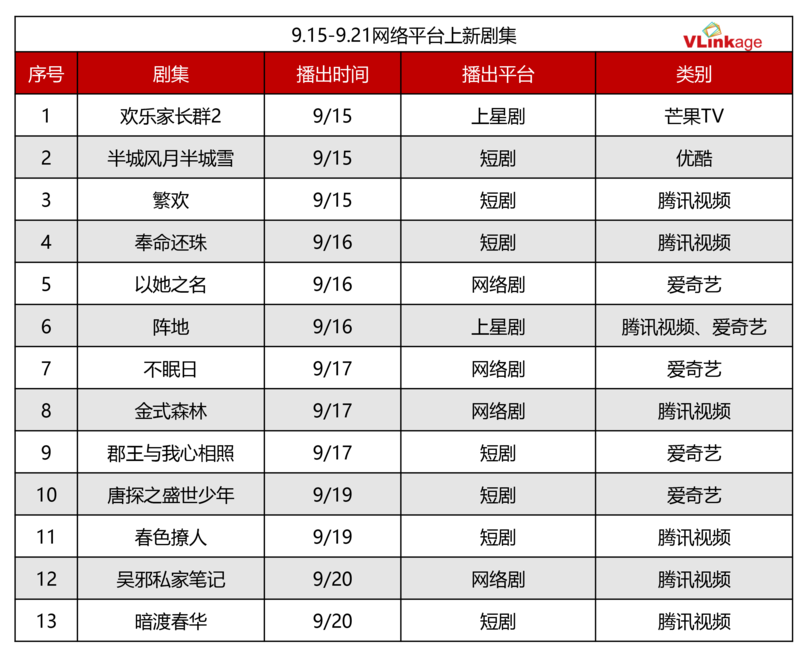 9.15-9.21网络平台上新剧集

VLinkage

| 序号 | 剧集 | 播出时间 | 播出平台 | 类别 |
|---|---|---|---|---|
| 1 | 欢乐家长群2 | 9/15 | 上星剧 | 芒果TV |
| 2 | 半城风月半城雪 | 9/15 | 短剧 | 优酷 |
| 3 | 繁欢 | 9/15 | 短剧 | 腾讯视频 |
| 4 | 奉命还珠 | 9/16 | 短剧 | 腾讯视频 |
| 5 | 以她之名 | 9/16 | 网络剧 | 爱奇艺 |
| 6 | 阵地 | 9/16 | 上星剧 | 腾讯视频、爱奇艺 |
| 7 | 不眠日 | 9/17 | 网络剧 | 爱奇艺 |
| 8 | 金式森林 | 9/17 | 网络剧 | 腾讯视频 |
| 9 | 郡王与我心相照 | 9/17 | 短剧 | 爱奇艺 |
| 10 | 唐探之盛世少年 | 9/19 | 短剧 | 爱奇艺 |
| 11 | 春色撩人 | 9/19 | 短剧 | 腾讯视频 |
| 12 | 吴邪私家笔记 | 9/20 | 网络剧 | 腾讯视频 |
| 13 | 暗渡春华 | 9/20 | 短剧 | 腾讯视频 |